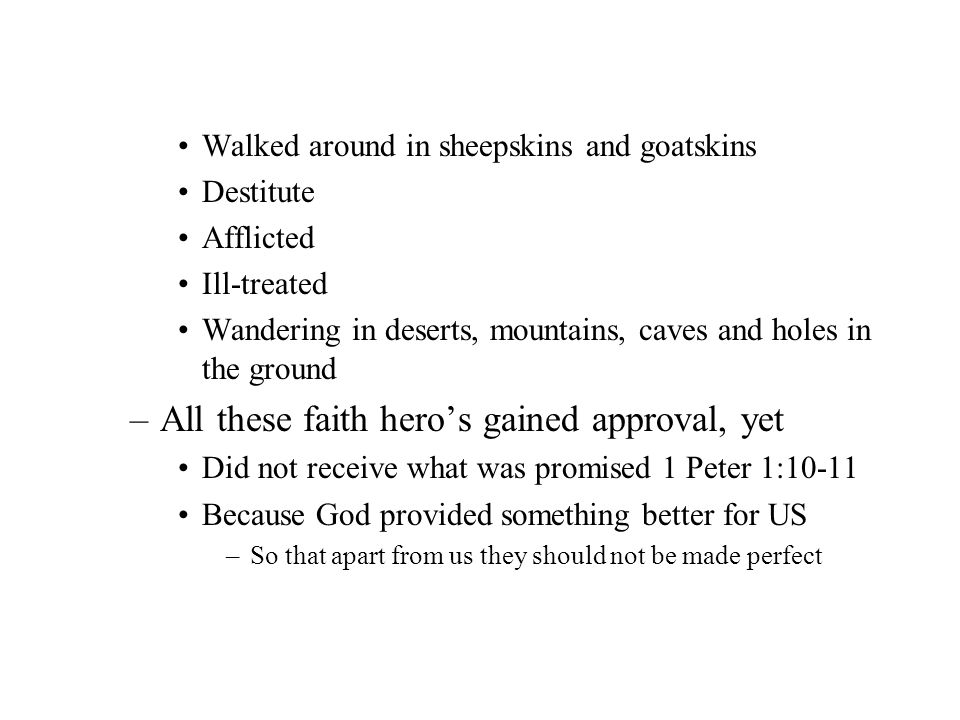 • Walked around in sheepskins and goatskins
• Destitute
• Afflicted
• Ill-treated
• Wandering in deserts, mountains, caves and holes in the ground

– All these faith hero’s gained approval, yet
• Did not receive what was promised 1 Peter 1:10-11
• Because God provided something better for US
– So that apart from us they should not be made perfect